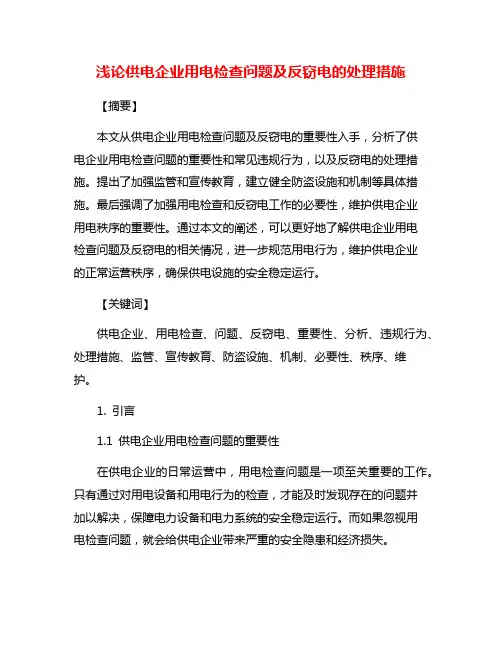 浅论供电企业用电检查问题及反窃电的处理措施

【摘要】

本文从供电企业用电检查问题及反窃电的重要性入手，分析了供电企业用电检查问题的重要性和常见违规行为，以及反窃电的处理措施。提出了加强监管和宣传教育，建立健全防盗设施和机制等具体措施。最后强调了加强用电检查和反窃电工作的必要性，维护供电企业用电秩序的重要性。通过本文的阐述，可以更好地了解供电企业用电检查问题及反窃电的相关情况，进一步规范用电行为，维护供电企业的正常运营秩序，确保供电设施的安全稳定运行。

【关键词】

供电企业、用电检查、问题、反窃电、重要性、分析、违规行为、处理措施、监管、宣传教育、防盗设施、机制、必要性、秩序、维护。

1. 引言

1.1 供电企业用电检查问题的重要性

在供电企业的日常运营中，用电检查问题是一项至关重要的工作。只有通过对用电设备和用电行为的检查，才能及时发现存在的问题并加以解决，保障电力设备和电力系统的安全稳定运行。而如果忽视用电检查问题，就会给供电企业带来严重的安全隐患和经济损失。